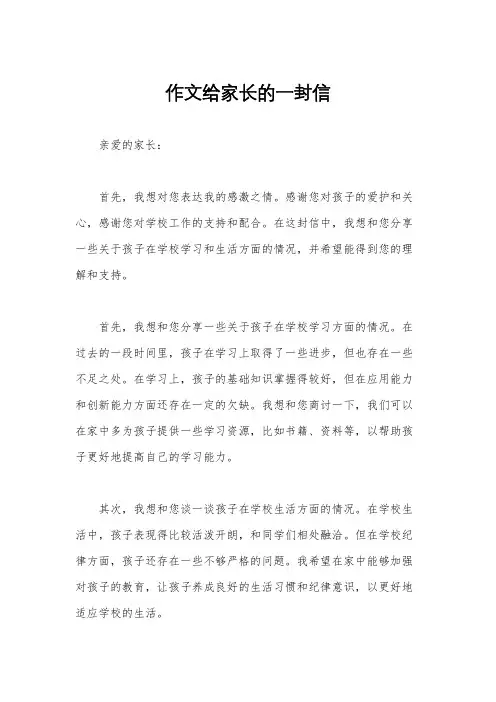 作文给家长的一封信

亲爱的家长：

首先，我想对您表达我的感激之情。感谢您对孩子的爱护和关心，感谢您对学校工作的支持和配合。在这封信中，我想和您分享一些关于孩子在学校学习和生活方面的情况，并希望能得到您的理解和支持。

首先，我想和您分享一些关于孩子在学校学习方面的情况。在过去的一段时间里，孩子在学习上取得了一些进步，但也存在一些不足之处。在学习上，孩子的基础知识掌握得较好，但在应用能力和创新能力方面还存在一定的欠缺。我想和您商讨一下，我们可以在家中多为孩子提供一些学习资源，比如书籍、资料等，以帮助孩子更好地提高自己的学习能力。

其次，我想和您谈一谈孩子在学校生活方面的情况。在学校生活中，孩子表现得比较活泼开朗，和同学们相处融洽。但在学校纪律方面，孩子还存在一些不够严格的问题。我希望在家中能够加强对孩子的教育，让孩子养成良好的生活习惯和纪律意识，以更好地适应学校的生活。